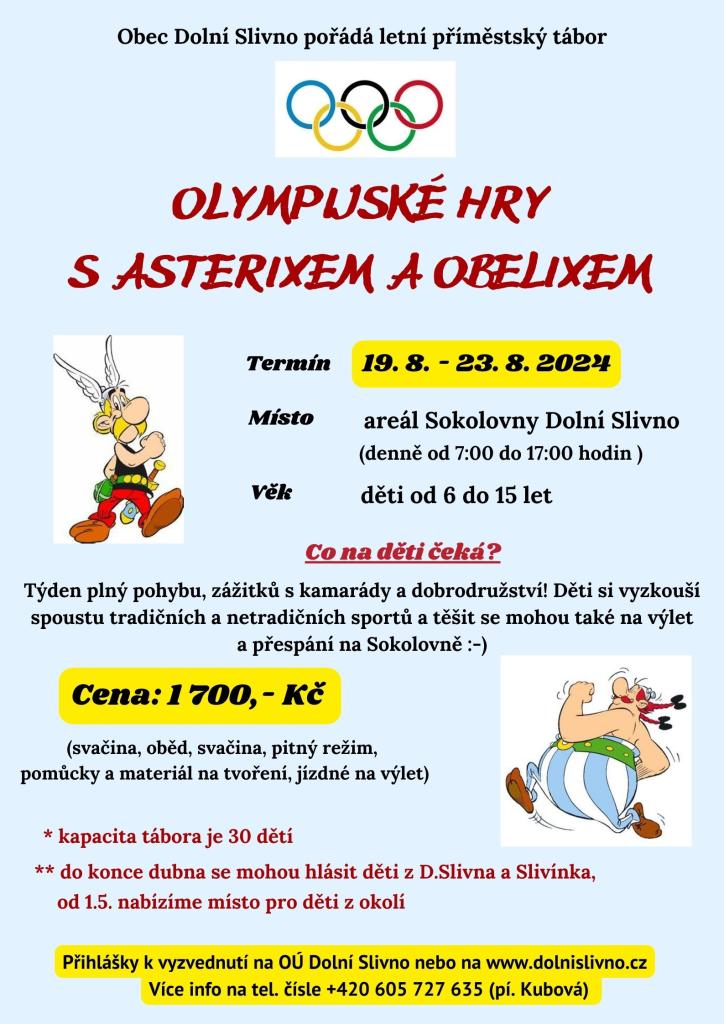 Obec Dolní Slivno pořádá letní příměstský tábor

OLYMPIJSKÉ HRY
S ASTERIXEM A OBELIXEM

Termín 19. 8. - 23. 8. 2024

Místo areál Sokolovny Dolní Slivno
(denně od 7:00 do 17:00 hodin )

Věk děti od 6 do 15 let

Co na děti čeká?

Týden plný pohybu, zážitků s kamarády a dobrodružství! Děti si vyzkouší spoustu tradičních a netradičních sportů a těšit se mohou také na výlet a přespání na Sokolovně :-)

Cena: 1 700,- Kč

(svačina, oběd, svačina, pitný režim, pomůcky a materiál na tvoření, jízdné na výlet)

* kapacita tábora je 30 dětí

** do konce dubna se mohou hlásit děti z D.Slivna a Slivínka, od 1.5. nabízíme místo pro děti z okolí

Přihlášky k vyzvednutí na OÚ Dolní Slivno nebo na www.dolnislivno.cz
Více info na tel. čísle +420 605 727 635 (pí. Kubová)